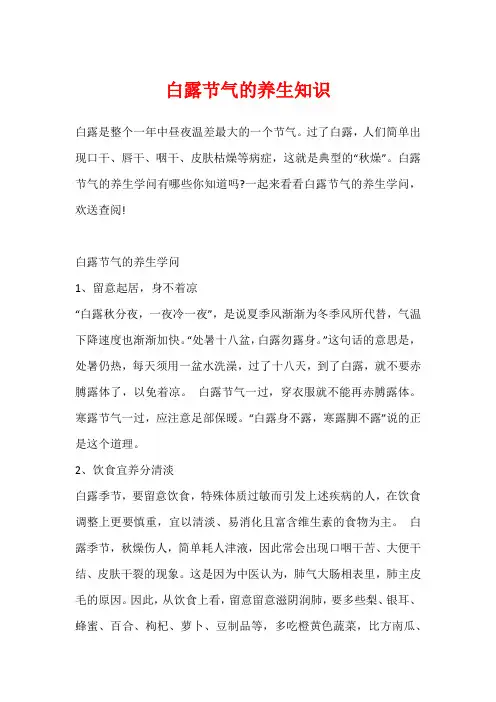 白露节气的养生知识

白露是整个一年中昼夜温差最大的一个节气。过了白露，人们简单出现口干、唇干、咽干、皮肤枯燥等病症，这就是典型的“秋燥”。白露节气的养生学问有哪些你知道吗?一起来看看白露节气的养生学问，欢送查阅!

白露节气的养生学问

1、留意起居，身不着凉

“白露秋分夜，一夜冷一夜”，是说夏季风渐渐为冬季风所代替，气温下降速度也渐渐加快。“处暑十八盆，白露勿露身。”这句话的意思是，处暑仍热，每天须用一盆水洗澡，过了十八天，到了白露，就不要赤膊露体了，以免着凉。 白露节气一过，穿衣服就不能再赤膊露体。寒露节气一过，应注意足部保暖。“白露身不露，寒露脚不露”说的正是这个道理。

2、饮食宜养分清淡

白露季节，要留意饮食，特殊体质过敏而引发上述疾病的人，在饮食调整上更要慎重，宜以清淡、易消化且富含维生素的食物为主。 白露季节，秋燥伤人，简单耗人津液，因此常会出现口咽干苦、大便干结、皮肤干裂的现象。这是因为中医认为，肺气大肠相表里，肺主皮毛的原因。因此，从饮食上看，留意留意滋阴润肺，要多些梨、银耳、蜂蜜、百合、枸杞、萝卜、豆制品等，多吃橙黄色蔬菜，比方南瓜、